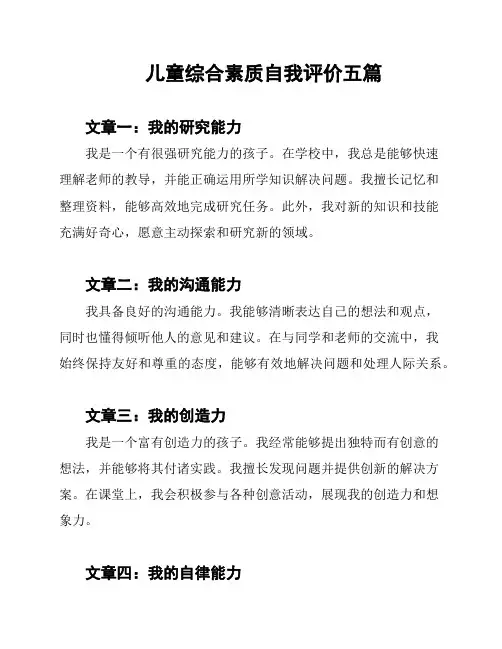 儿童综合素质自我评价五篇

文章一：我的研究能力

我是一个有很强研究能力的孩子。在学校中，我总是能够快速理解老师的教导，并能正确运用所学知识解决问题。我擅长记忆和整理资料，能够高效地完成研究任务。此外，我对新的知识和技能充满好奇心，愿意主动探索和研究新的领域。

文章二：我的沟通能力

我具备良好的沟通能力。我能够清晰表达自己的想法和观点，同时也懂得倾听他人的意见和建议。在与同学和老师的交流中，我始终保持友好和尊重的态度，能够有效地解决问题和处理人际关系。

文章三：我的创造力

我是一个富有创造力的孩子。我经常能够提出独特而有创意的想法，并能够将其付诸实践。我擅长发现问题并提供创新的解决方案。在课堂上，我会积极参与各种创意活动，展现我的创造力和想象力。

文章四：我的自律能力